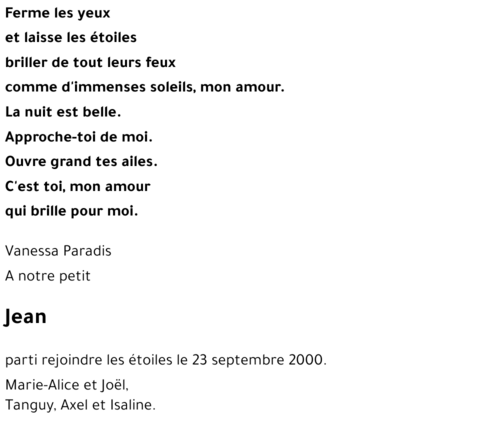 Ferme les yeux
et laisse les étoiles
briller de tout leurs feux
comme d'immenses soleils, mon amour.
La nuit est belle.
Approche-toi de moi.
Ouvre grand tes ailes.
C'est toi, mon amour
qui brille pour moi.

Vanessa Paradis

A notre petit

Jean

parti rejoindre les étoiles le 23 septembre 2000.

Marie-Alice et Joël,
Tanguy, Axel et Isaline.